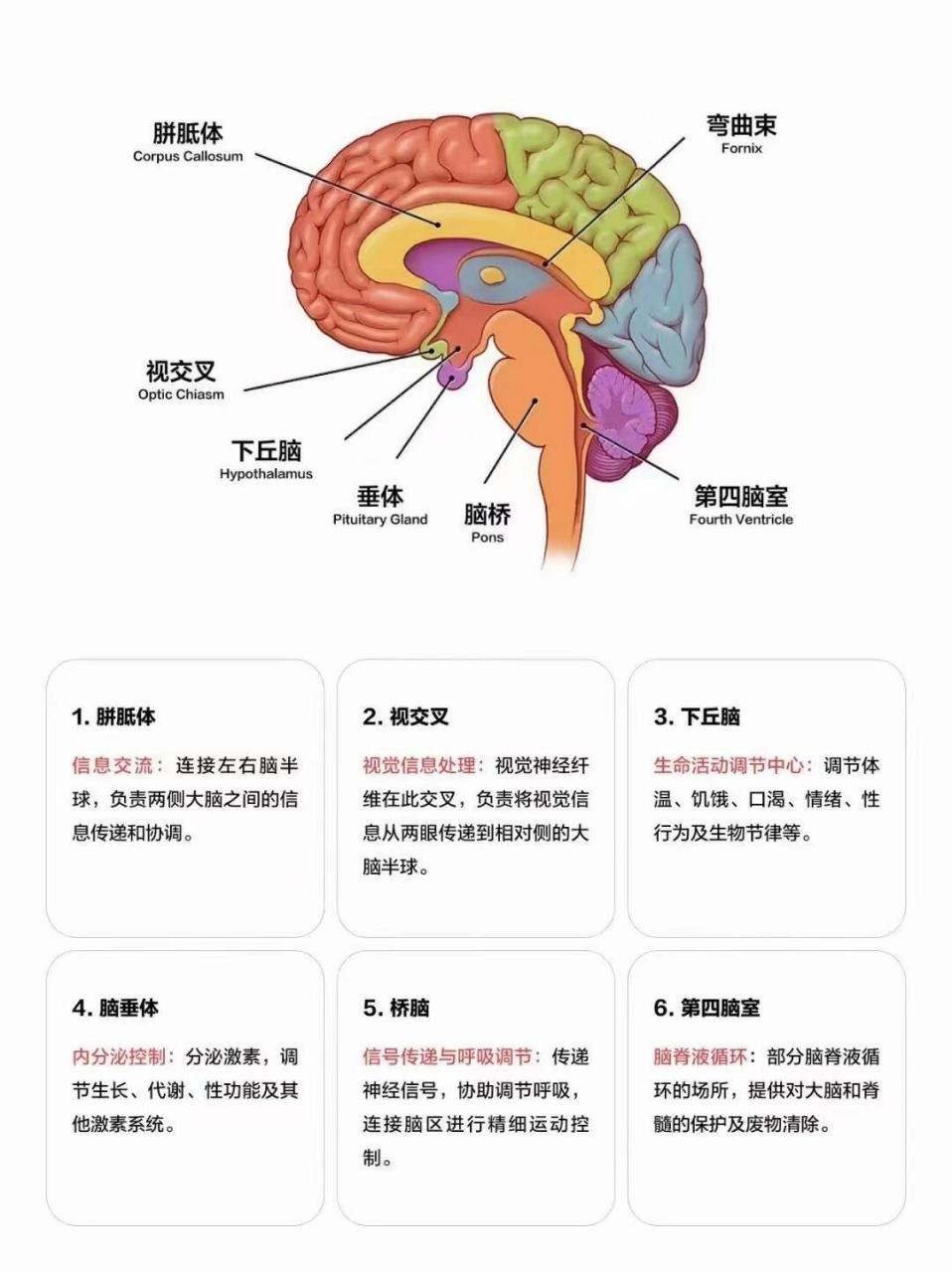 胼胝体
Corpus Callosum

弯曲束
Fornix

视交叉
Optic Chiasm

下丘脑
Hypothalamus

垂体
Pituitary Gland

脑桥
Pons

第四脑室
Fourth Ventricle

1. 胼胝体

信息交流：连接左右脑半球，负责两侧大脑之间的信息传递和协调。

2. 视交叉

视觉信息处理：视觉神经纤维在此交叉，负责将视觉信息从两眼传递到相对侧的大脑半球。

3. 下丘脑

生命活动调节中心：调节体温、饥饿、口渴、情绪、性行为及生物节律等。

4. 脑垂体

内分泌控制：分泌激素，调节生长、代谢、性功能及其他激素系统。

5. 桥脑

信号传递与呼吸调节：传递神经信号，协助调节呼吸，连接脑区进行精细运动控制。

6. 第四脑室

脑脊液循环：部分脑脊液循环的场所，提供对大脑和脊髓的保护及废物清除。